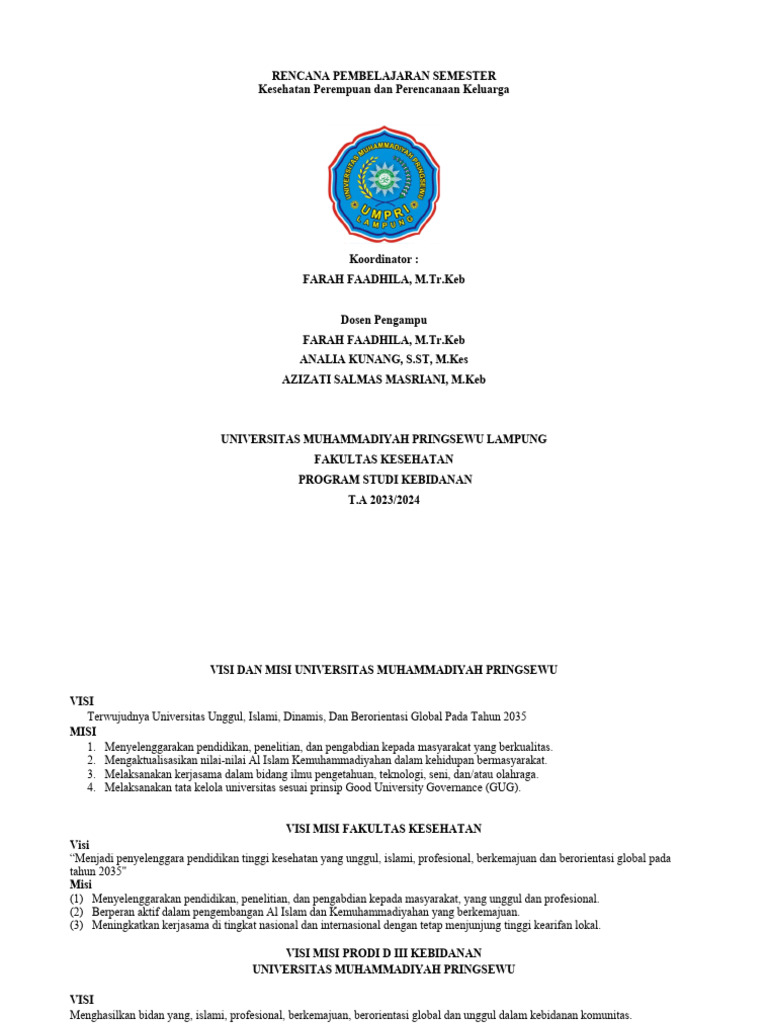 RENCANA PEMBELAJARAN SEMESTER
Kesehatan Perempuan dan Perencanaan Keluarga

UNIVERSITAS MUHAMMADIYAH PRINGSEWU
UMPRI
LAMPUNG

Koordinator :
FARAH FAADHILA, M.Tr.Keb

Dosen Pengampu
FARAH FAADHILA, M.Tr.Keb
ANALIA KUNANG, S.ST, M.Kes
AZIZATI SALMAS MASRIANI, M.Keb

UNIVERSITAS MUHAMMADIYAH PRINGSEWU LAMPUNG
FAKULTAS KESEHATAN
PROGRAM STUDI KEBIDANAN
T.A 2023/2024

VISI DAN MISI UNIVERSITAS MUHAMMADIYAH PRINGSEWU

VISI
Terwujudnya Universitas Unggul, Islami, Dinamis, Dan Berorientasi Global Pada Tahun 2035
MISI
1. Menyelenggarakan pendidikan, penelitian, dan pengabdian kepada masyarakat yang berkualitas.
2. Mengaktualisasikan nilai-nilai Al Islam Kemuhammadiyahan dalam kehidupan bermasyarakat.
3. Melaksanakan kerjasama dalam bidang ilmu pengetahuan, teknologi, seni, dan/atau olahraga.
4. Melaksanakan tata kelola universitas sesuai prinsip Good University Governance (GUG).

VISI MISI FAKULTAS KESEHATAN
Visi
"Menjadi penyelenggara pendidikan tinggi kesehatan yang unggul, islami, profesional, berkemajuan dan berorientasi global pada tahun 2035"
Misi
(1) Menyelenggarakan pendidikan, penelitian, dan pengabdian kepada masyarakat, yang unggul dan profesional.
(2) Berperan aktif dalam pengembangan Al Islam dan Kemuhammadiyahan yang berkemajuan.
(3) Meningkatkan kerjasama di tingkat nasional dan internasional dengan tetap menjunjung tinggi kearifan lokal.

VISI MISI PRODI D III KEBIDANAN
UNIVERSITAS MUHAMMADIYAH PRINGSEWU

VISI
Menghasilkan bidan yang, islami, profesional, berkemajuan, berorientasi global dan unggul dalam kebidanan komunitas.